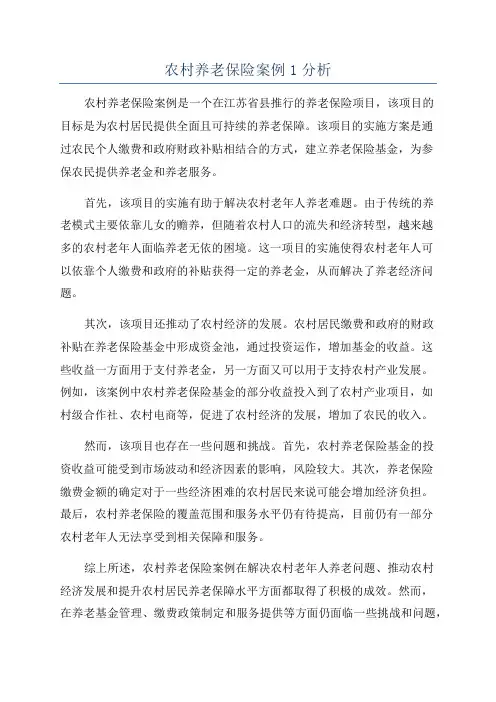 农村养老保险案例 1 分析

农村养老保险案例是一个在江苏省县推行的养老保险项目，该项目的目标是为农村居民提供全面且可持续的养老保障。该项目的实施方案是通过农民个人缴费和政府财政补贴相结合的方式，建立养老保险基金，为参保农民提供养老金和养老服务。

首先，该项目的实施有助于解决农村老年人养老难题。由于传统的养老模式主要依靠儿女的赡养，但随着农村人口的流失和经济转型，越来越多的农村老年人面临养老无依的困境。这一项目的实施使得农村老年人可以依靠个人缴费和政府的补贴获得一定的养老金，从而解决了养老经济问题。

其次，该项目还推动了农村经济的发展。农村居民缴费和政府的财政补贴在养老保险基金中形成资金池，通过投资运作，增加基金的收益。这些收益一方面用于支付养老金，另一方面又可以用于支持农村产业发展。例如，该案例中农村养老保险基金的部分收益投入到了农村产业项目，如村级合作社、农村电商等，促进了农村经济的发展，增加了农民的收入。

然而，该项目也存在一些问题和挑战。首先，农村养老保险基金的投资收益可能受到市场波动和经济因素的影响，风险较大。其次，养老保险缴费金额的确定对于一些经济困难的农村居民来说可能会增加经济负担。最后，农村养老保险的覆盖范围和服务水平仍有待提高，目前仍有一部分农村老年人无法享受到相关保障和服务。

综上所述，农村养老保险案例在解决农村老年人养老问题、推动农村经济发展和提升农村居民养老保障水平方面都取得了积极的成效。然而，在养老基金管理、缴费政策制定和服务提供等方面仍面临一些挑战和问题，